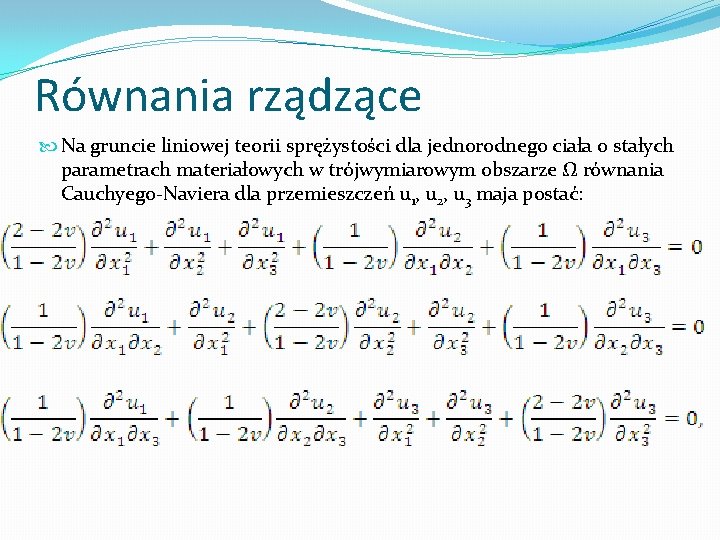 Równania rządzące

Na gruncie liniowej teorii sprężystości dla jednorodnego ciała o stałych parametrach materiałowych w trójwymiarowym obszarze Ω równania Cauchyego-Naviera dla przemieszczeń $u_1$, $u_2$, $u_3$ maja postać:

$\left(\frac{2-2v}{1-2v}\right)\frac{\partial^2 u_1}{\partial x_1^2}+\frac{\partial^2 u_1}{\partial x_2^2}+\frac{\partial^2 u_1}{\partial x_3^2}+\left(\frac{1}{1-2v}\right)\frac{\partial^2 u_2}{\partial x_1 \partial x_2}+\left(\frac{1}{1-2v}\right)\frac{\partial^2 u_3}{\partial x_1 \partial x_3}=0$

$\left(\frac{1}{1-2v}\right)\frac{\partial^2 u_1}{\partial x_1 \partial x_2}+\frac{\partial^2 u_2}{\partial x_1^2}+\left(\frac{2-2v}{1-2v}\right)\frac{\partial^2 u_2}{\partial x_2^2}+\frac{\partial^2 u_2}{\partial x_3^2}+\left(\frac{1}{1-2v}\right)\frac{\partial^2 u_3}{\partial x_2 \partial x_3}=0$

$\left(\frac{1}{1-2v}\right)\frac{\partial^2 u_1}{\partial x_1 \partial x_3}+\left(\frac{1}{1-2v}\right)\frac{\partial^2 u_2}{\partial x_2 \partial x_3}+\frac{\partial^2 u_3}{\partial x_1^2}+\frac{\partial^2 u_3}{\partial x_2^2}+\left(\frac{2-2v}{1-2v}\right)\frac{\partial^2 u_3}{\partial x_3^2}=0,$